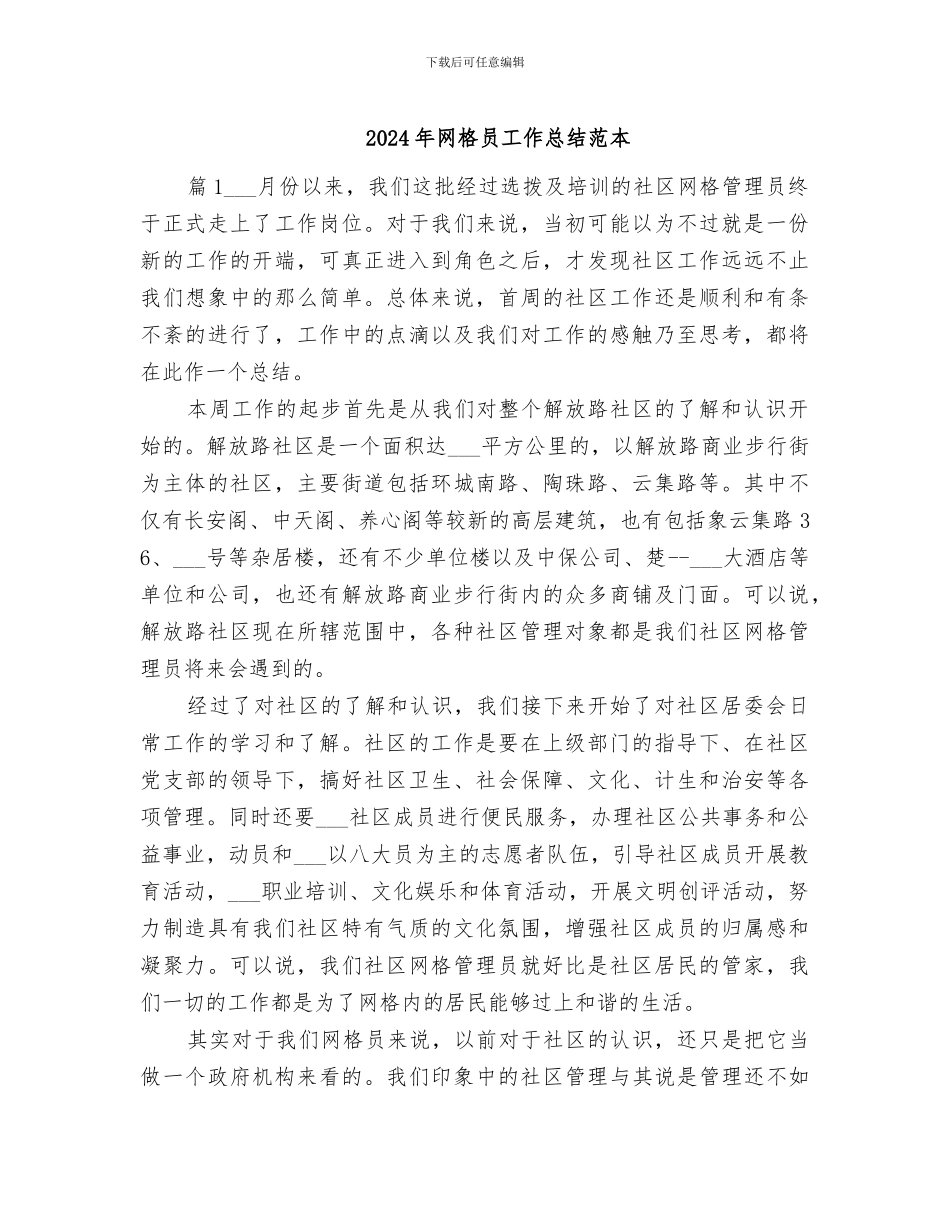 下载后可任意编辑

2024年网格员工作总结范本

篇1___月份以来，我们这批经过选拔及培训的社区网格管理员终于正式走上了工作岗位。对于我们来说，当初可能以为不过就是一份新的工作的开端，可真正进入到角色之后，才发现社区工作远远不止我们想象中的那么简单。总体来说，首周的社区工作还是顺利和有条不紊的进行了，工作中的点滴以及我们对工作的感触乃至思考，都将在此作一个总结。

本周工作的起步首先是从我们对整个解放路社区的了解和认识开始的。解放路社区是一个面积达___平方公里的，以解放路商业步行街为主体的社区，主要街道包括环城南路、陶珠路、云集路等。其中不仅有长安阁、中天阁、养心阁等较新的高层建筑，也有包括象云集路36、___号等杂居楼，还有不少单位楼以及中保公司、楚--___大酒店等单位和公司，也还有解放路商业步行街内的众多商铺及门面。可以说，解放路社区现在所辖范围中，各种社区管理对象都是我们社区网格管理员将来会遇到的。

经过了对社区的了解和认识，我们接下来开始了对社区居委会日常工作的学习和了解。社区的工作是要在上级部门的指导下、在社区党支部的领导下，搞好社区卫生、社会保障、文化、计生和治安等各项管理。同时还要___社区成员进行便民服务，办理社区公共事务和公益事业，动员和___以八大员为主的志愿者队伍，引导社区成员开展教育活动，___职业培训、文化娱乐和体育活动，开展文明创评活动，努力制造具有我们社区特有气质的文化氛围，增强社区成员的归属感和凝聚力。可以说，我们社区网格管理员就好比是社区居民的管家，我们一切的工作都是为了网格内的居民能够过上和谐的生活。

其实对于我们网格员来说，以前对于社区的认识，还只是把它当做一个政府机构来看的。我们印象中的社区管理与其说是管理还不如